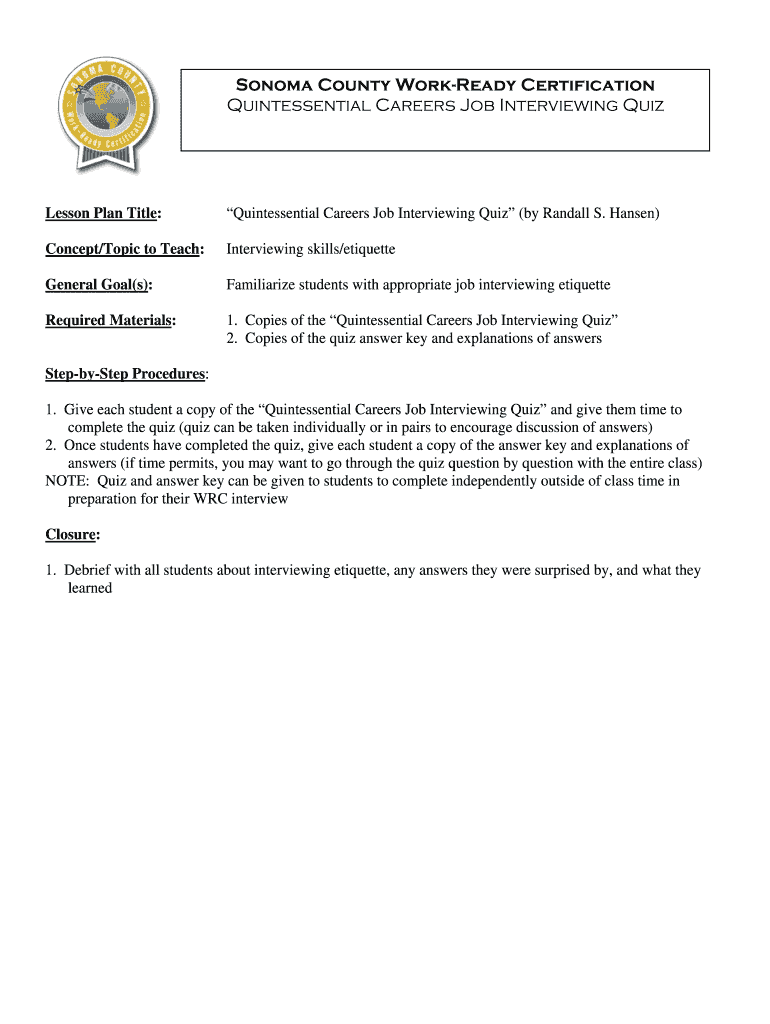 SONOMA COUNTY
Work-Ready Certification

Sonoma County Work-Ready Certification
Quintessential Careers Job Interviewing Quiz

Lesson Plan Title: "Quintessential Careers Job Interviewing Quiz" (by Randall S. Hansen)

Concept/Topic to Teach: Interviewing skills/etiquette

General Goal(s): Familiarize students with appropriate job interviewing etiquette

Required Materials: 1. Copies of the "Quintessential Careers Job Interviewing Quiz"
2. Copies of the quiz answer key and explanations of answers

Step-by-Step Procedures:

1. Give each student a copy of the "Quintessential Careers Job Interviewing Quiz" and give them time to complete the quiz (quiz can be taken individually or in pairs to encourage discussion of answers)
2. Once students have completed the quiz, give each student a copy of the answer key and explanations of answers (if time permits, you may want to go through the quiz question by question with the entire class)
NOTE: Quiz and answer key can be given to students to complete independently outside of class time in preparation for their WRC interview

Closure:

1. Debrief with all students about interviewing etiquette, any answers they were surprised by, and what they learned